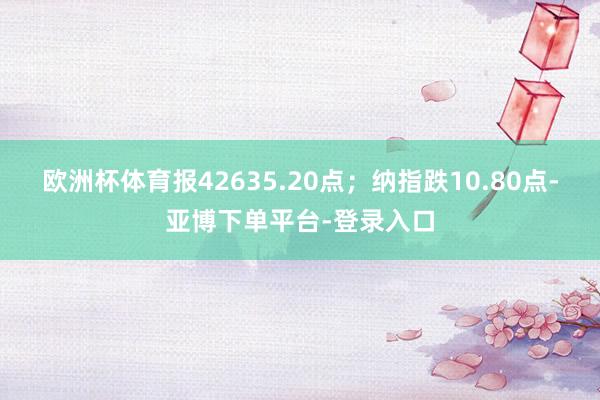 欧洲杯体育报42635.20点；纳指跌10.80点-亚博下单平台-登录入口